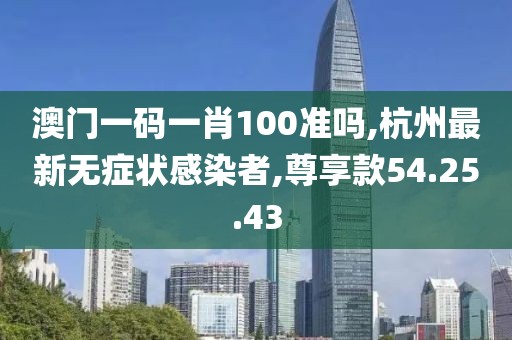 澳门一码一肖100准吗,杭州最新无症状感染者,尊享款54.25.43